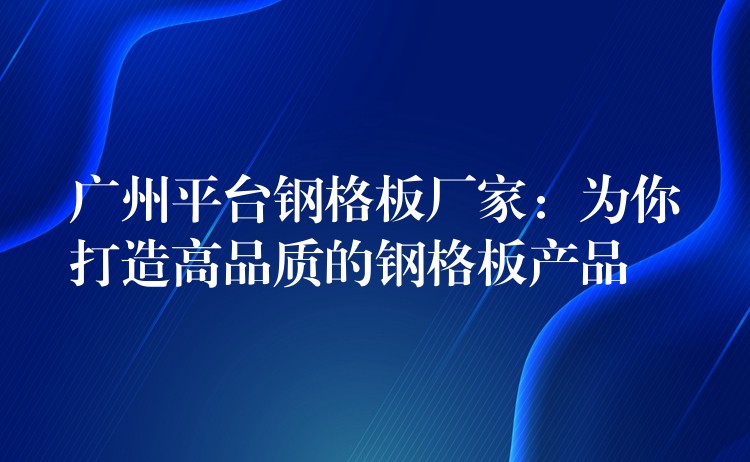 广州平台钢格板厂家：为你打造高品质的钢格板产品